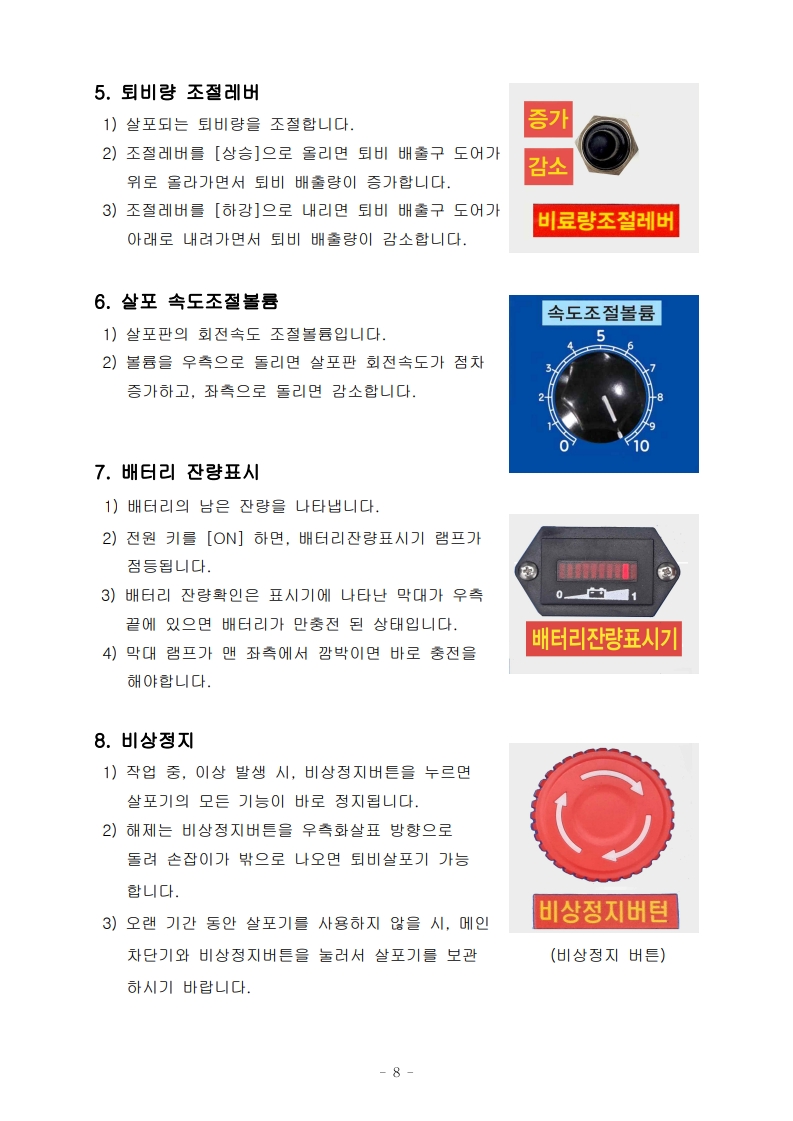 5. 퇴비량 조절레버

1) 살포되는 퇴비량을 조절합니다.
2) 조절레버를 [상승]으로 올리면 퇴비 배출구 도어가 위로 올라가면서 퇴비 배출량이 증가합니다.
3) 조절레버를 [하강]으로 내리면 퇴비 배출구 도어가 아래로 내려가면서 퇴비 배출량이 감소합니다.

증가
감소
비료량조절레버

6. 살포 속도조절볼륨

1) 살포판의 회전속도 조절볼륨입니다.
2) 볼륨을 우측으로 돌리면 살포판 회전속도가 점차 증가하고, 좌측으로 돌리면 감소합니다.

속도조절볼륨
0 1 2 3 4 5 6 7 8 9 10

7. 배터리 잔량표시

1) 배터리의 남은 잔량을 나타냅니다.
2) 전원 키를 [ON] 하면, 배터리잔량표시기 램프가 점등됩니다.
3) 배터리 잔량확인은 표시기에 나타난 막대가 우측 끝에 있으면 배터리가 만충전 된 상태입니다.
4) 막대 램프가 맨 좌측에서 깜박이면 바로 충전을 해야합니다.

0 1
배터리잔량표시기

8. 비상정지

1) 작업 중, 이상 발생 시, 비상정지버튼을 누르면 살포기의 모든 기능이 바로 정지됩니다.
2) 해제는 비상정지버튼을 우측화살표 방향으로 돌려 손잡이가 밖으로 나오면 퇴비살포기 가능 합니다.
3) 오랜 기간 동안 살포기를 사용하지 않을 시, 메인 차단기와 비상정지버튼을 눌러서 살포기를 보관 하시기 바랍니다.

비상정지버턴
(비상정지 버튼)

- 8 -